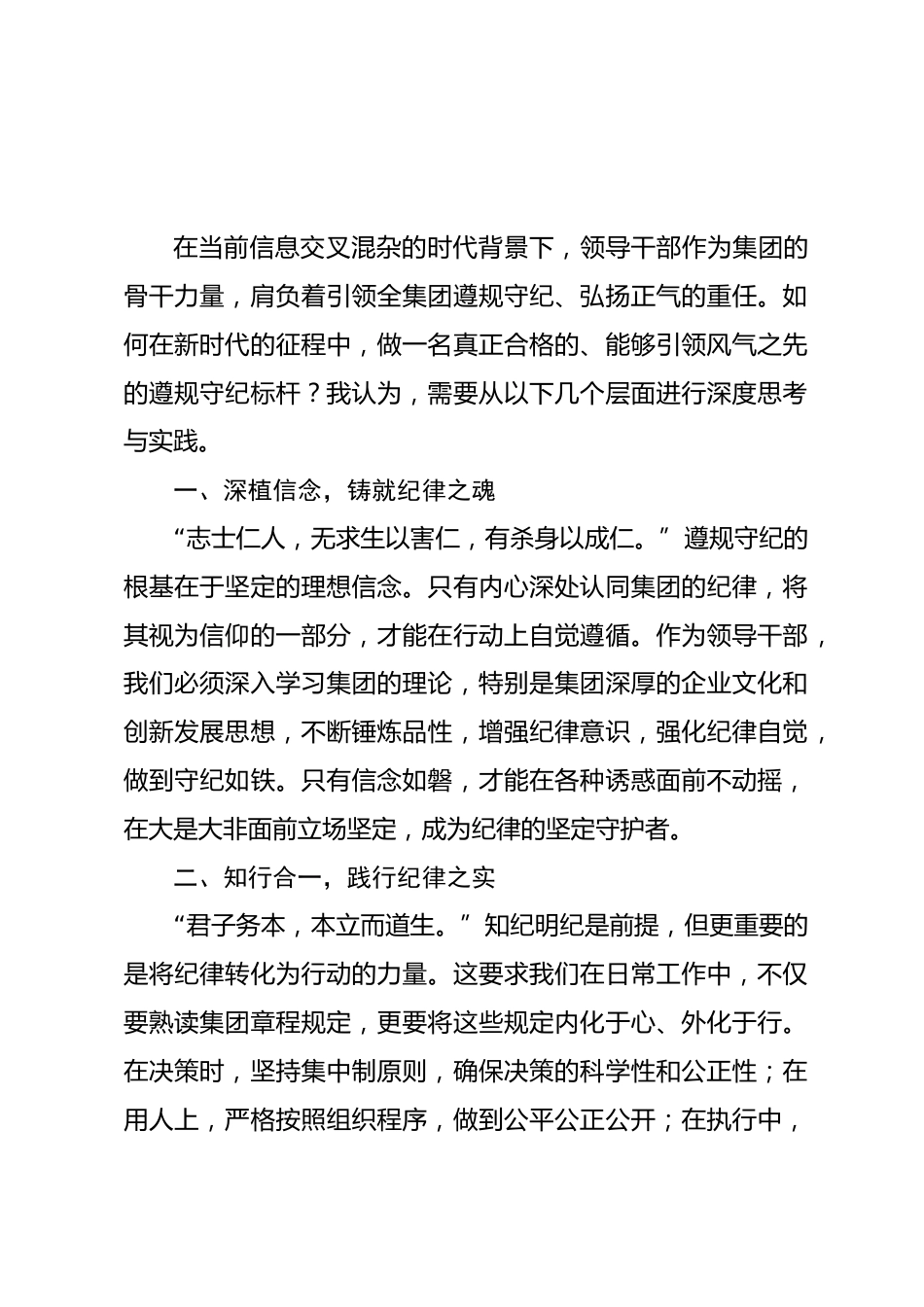 在当前信息交叉混杂的时代背景下，领导干部作为集团的骨干力量，肩负着引领全集团遵规守纪、弘扬正气的重任。如何在新时代的征程中，做一名真正合格的、能够引领风气之先的遵规守纪标杆？我认为，需要从以下几个层面进行深度思考与实践。

一、深植信念，铸就纪律之魂

“志士仁人，无求生以害仁，有杀身以成仁。”遵规守纪的根基在于坚定的理想信念。只有内心深处认同集团的纪律，将其视为信仰的一部分，才能在行动上自觉遵循。作为领导干部，我们必须深入学习集团的理论，特别是集团深厚的企业文化和创新发展思想，不断锤炼品性，增强纪律意识，强化纪律自觉，做到守纪如铁。只有信念如磐，才能在各种诱惑面前不动摇，在大是大非面前立场坚定，成为纪律的坚定守护者。

二、知行合一，践行纪律之实

“君子务本，本立而道生。”知纪明纪是前提，但更重要的是将纪律转化为行动的力量。这要求我们在日常工作中，不仅要熟读集团章程规定，更要将这些规定内化于心、外化于行。在决策时，坚持集中制原则，确保决策的科学性和公正性；在用人上，严格按照组织程序，做到公平公正公开；在执行中，